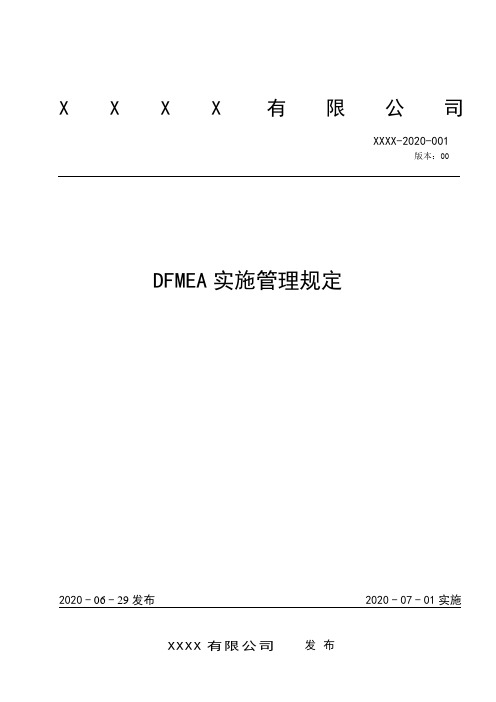 X X X X 有 限 公 司

XXXX-2020-001
版本：00

DFMEA 实施管理规定

2020 - 06 - 29 发布

2020 - 07 - 01 实施

XXXX 有限公司 发 布